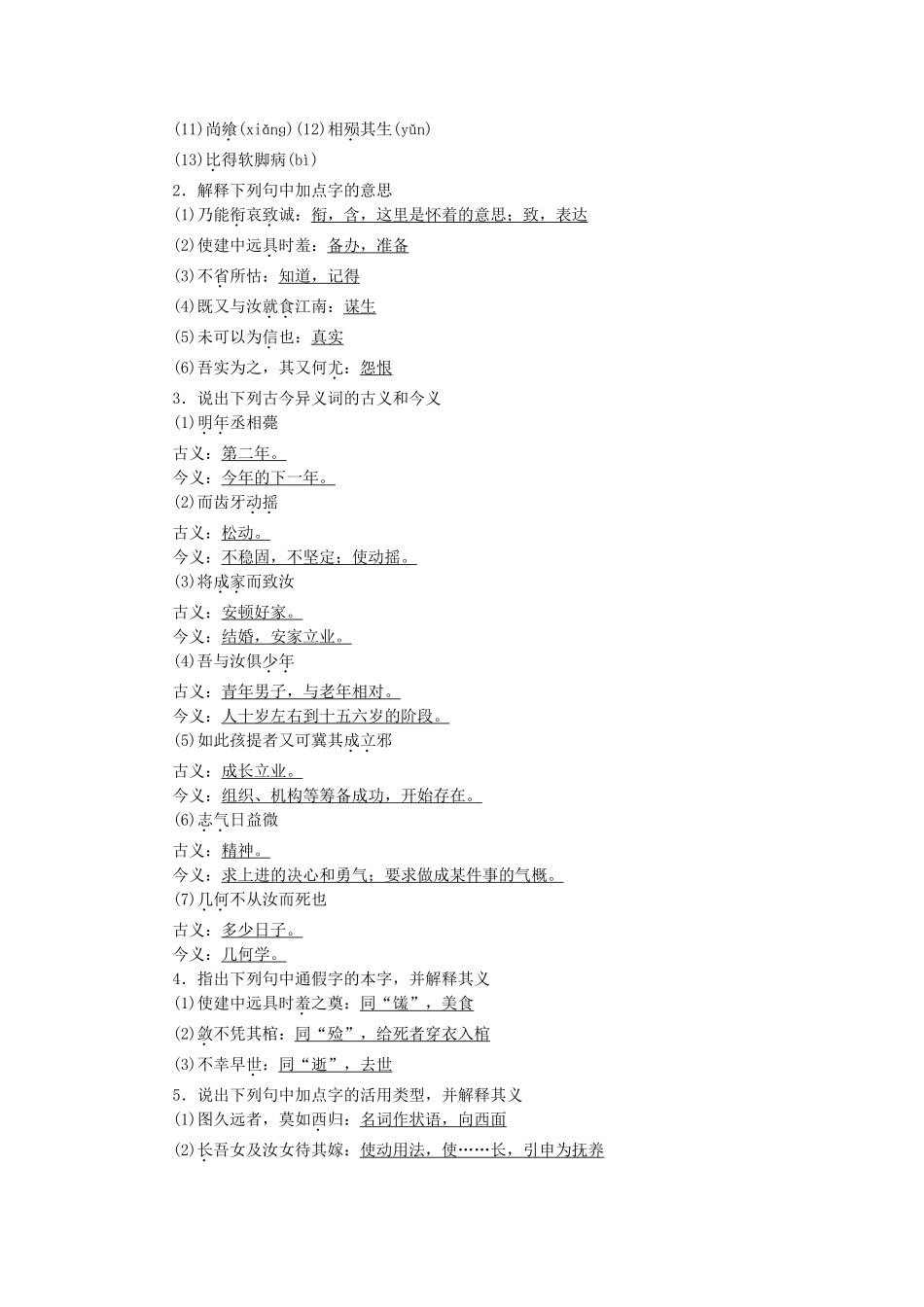 (11)尚飨(xiǎng)(12)相殒其生(yǔn)

(13)比得软脚病(bì)

2．解释下列句中加点字的意思

(1)乃能衔哀致诚：衔，含，这里是怀着的意思；致，表达

(2)使建中远具时羞：备办，准备

(3)不省所怙：知道，记得

(4)既又与汝就食江南：谋生

(5)未可以为信也：真实

(6)吾实为之，其又何尤：怨恨

3．说出下列古今异义词的古义和今义

(1)明年丞相薨

古义：第二年。

今义：今年的下一年。

(2)而齿牙动摇

古义：松动。

今义：不稳固，不坚定；使动摇。

(3)将成家而致汝

古义：安顿好家。

今义：结婚，安家立业。

(4)吾与汝俱少年

古义：青年男子，与老年相对。

今义：人十岁左右到十五六岁的阶段。

(5)如此孩提者又可冀其成立邪

古义：成长立业。

今义：组织、机构等筹备成功，开始存在。

(6)志气日益微

古义：精神。

今义：求上进的决心和勇气；要求做成某件事的气概。

(7)几何不从汝而死也

古义：多少日子。

今义：几何学。

4．指出下列句中通假字的本字，并解释其义

(1)使建中远具时羞之奠：同“馐”，美食

(2)敛不凭其棺：同“殓”，给死者穿衣入棺

(3)不幸早世：同“逝”，去世

5．说出下列句中加点字的活用类型，并解释其义

(1)图久远者，莫如西归：名词作状语，向西面

(2)长吾女及汝女待其嫁：使动用法，使……长，引申为抚养